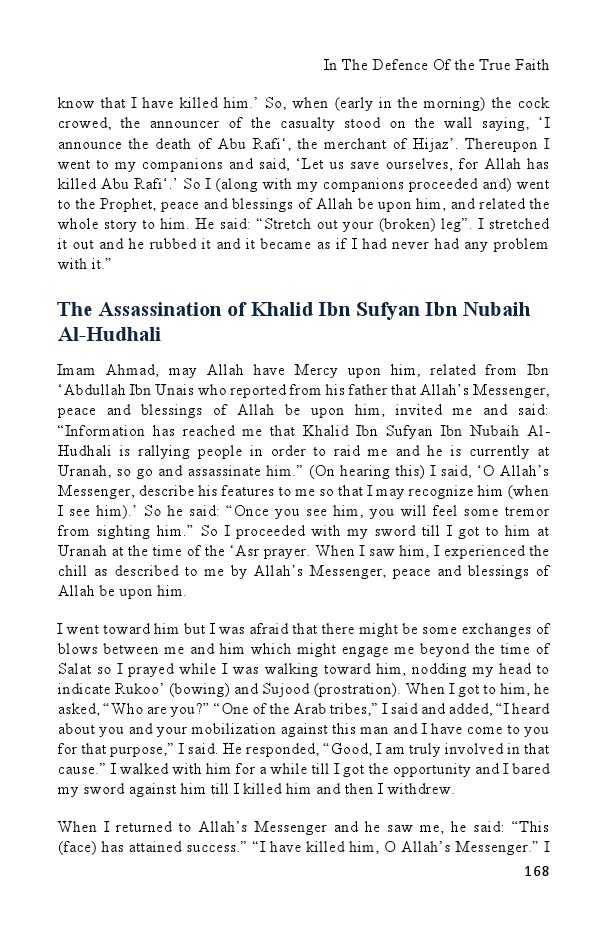 In The Defence Of the True Faith

know that I have killed him.' So, when (early in the morning) the cock crowed, the announcer of the casualty stood on the wall saying, 'I announce the death of Abu Rafi', the merchant of Hijaz'. Thereupon I went to my companions and said, 'Let us save ourselves, for Allah has killed Abu Rafi'.' So I (along with my companions proceeded and) went to the Prophet, peace and blessings of Allah be upon him, and related the whole story to him. He said: "Stretch out your (broken) leg". I stretched it out and he rubbed it and it became as if I had never had any problem with it."

The Assassination of Khalid Ibn Sufyan Ibn Nubaih Al-Hudhali

Imam Ahmad, may Allah have Mercy upon him, related from Ibn 'Abdullah Ibn Unais who reported from his father that Allah's Messenger, peace and blessings of Allah be upon him, invited me and said: "Information has reached me that Khalid Ibn Sufyan Ibn Nubaih Al-Hudhali is rallying people in order to raid me and he is currently at Uranah, so go and assassinate him." (On hearing this) I said, 'O Allah's Messenger, describe his features to me so that I may recognize him (when I see him).' So he said: "Once you see him, you will feel some tremor from sighting him." So I proceeded with my sword till I got to him at Uranah at the time of the 'Asr prayer. When I saw him, I experienced the chill as described to me by Allah's Messenger, peace and blessings of Allah be upon him.

I went toward him but I was afraid that there might be some exchanges of blows between me and him which might engage me beyond the time of Salat so I prayed while I was walking toward him, nodding my head to indicate Rukoo' (bowing) and Sujood (prostration). When I got to him, he asked, "Who are you?" "One of the Arab tribes," I said and added, "I heard about you and your mobilization against this man and I have come to you for that purpose," I said. He responded, "Good, I am truly involved in that cause." I walked with him for a while till I got the opportunity and I bared my sword against him till I killed him and then I withdrew.

When I returned to Allah's Messenger and he saw me, he said: "This (face) has attained success." "I have killed him, O Allah's Messenger." I

168